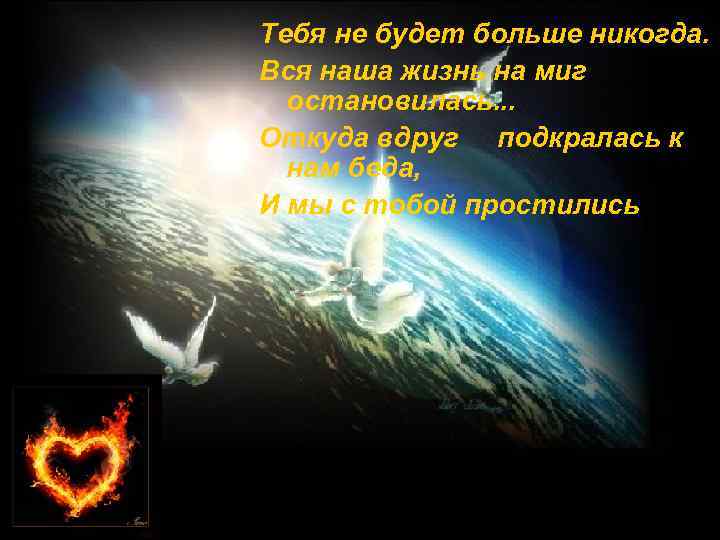 Тебя не будет больше никогда.
Вся наша жизнь на миг остановилась...
Откуда вдруг подкралась к нам беда,
И мы с тобой простились